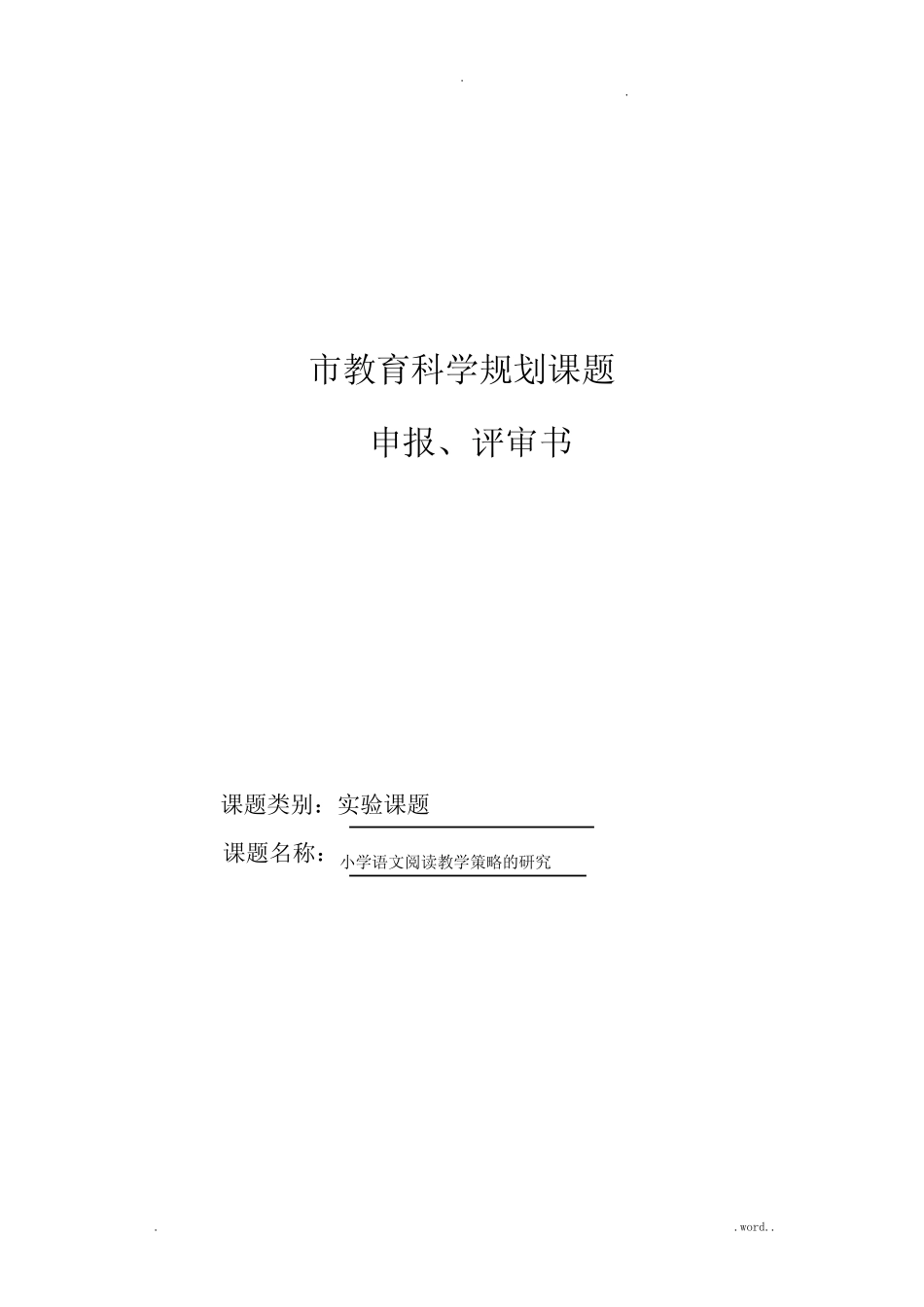 .　　　　　　　　.

市教育科学规划课题

申报、评审书

课题类别：实验课题

课题名称：小学语文阅读教学策略的研究

.　　　　　　　　.word..